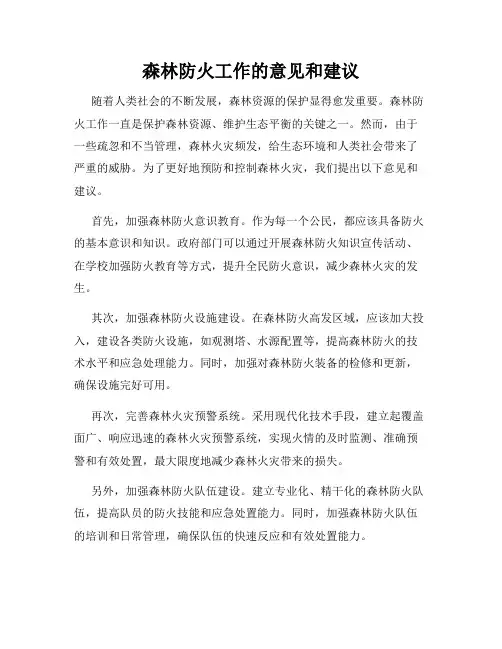 森林防火工作的意见和建议

随着人类社会的不断发展，森林资源的保护显得愈发重要。森林防火工作一直是保护森林资源、维护生态平衡的关键之一。然而，由于一些疏忽和不当管理，森林火灾频发，给生态环境和人类社会带来了严重的威胁。为了更好地预防和控制森林火灾，我们提出以下意见和建议。

首先，加强森林防火意识教育。作为每一个公民，都应该具备防火的基本意识和知识。政府部门可以通过开展森林防火知识宣传活动、在学校加强防火教育等方式，提升全民防火意识，减少森林火灾的发生。

其次，加强森林防火设施建设。在森林防火高发区域，应该加大投入，建设各类防火设施，如观测塔、水源配置等，提高森林防火的技术水平和应急处理能力。同时，加强对森林防火装备的检修和更新，确保设施完好可用。

再次，完善森林火灾预警系统。采用现代化技术手段，建立起覆盖面广、响应迅速的森林火灾预警系统，实现火情的及时监测、准确预警和有效处置，最大限度地减少森林火灾带来的损失。

另外，加强森林防火队伍建设。建立专业化、精干化的森林防火队伍，提高队员的防火技能和应急处置能力。同时，加强森林防火队伍的培训和日常管理，确保队伍的快速反应和有效处置能力。